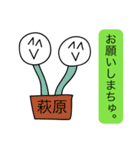 お願いしまちゅ。

萩原